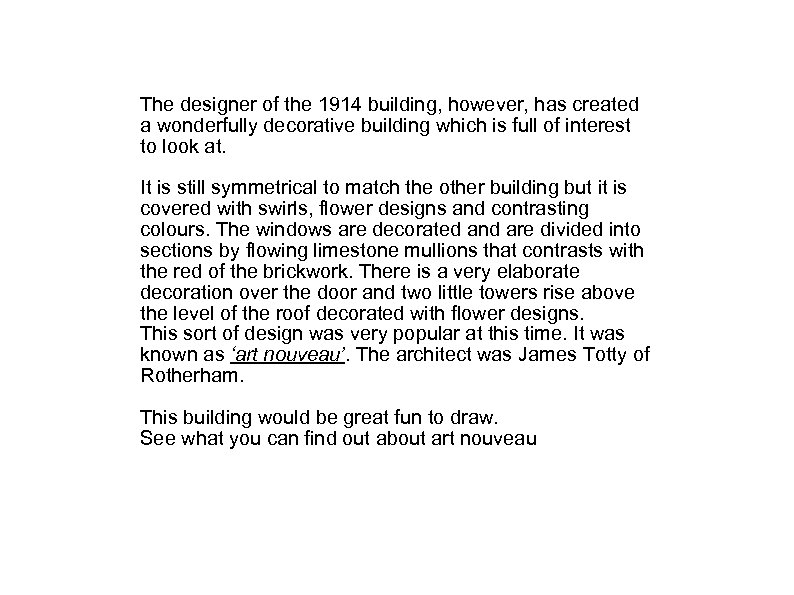 The designer of the 1914 building, however, has created a wonderfully decorative building which is full of interest to look at.

It is still symmetrical to match the other building but it is covered with swirls, flower designs and contrasting colours. The windows are decorated and are divided into sections by flowing limestone mullions that contrasts with the red of the brickwork. There is a very elaborate decoration over the door and two little towers rise above the level of the roof decorated with flower designs.
This sort of design was very popular at this time. It was known as ‘art nouveau’. The architect was James Totty of Rotherham.

This building would be great fun to draw.
See what you can find out about art nouveau